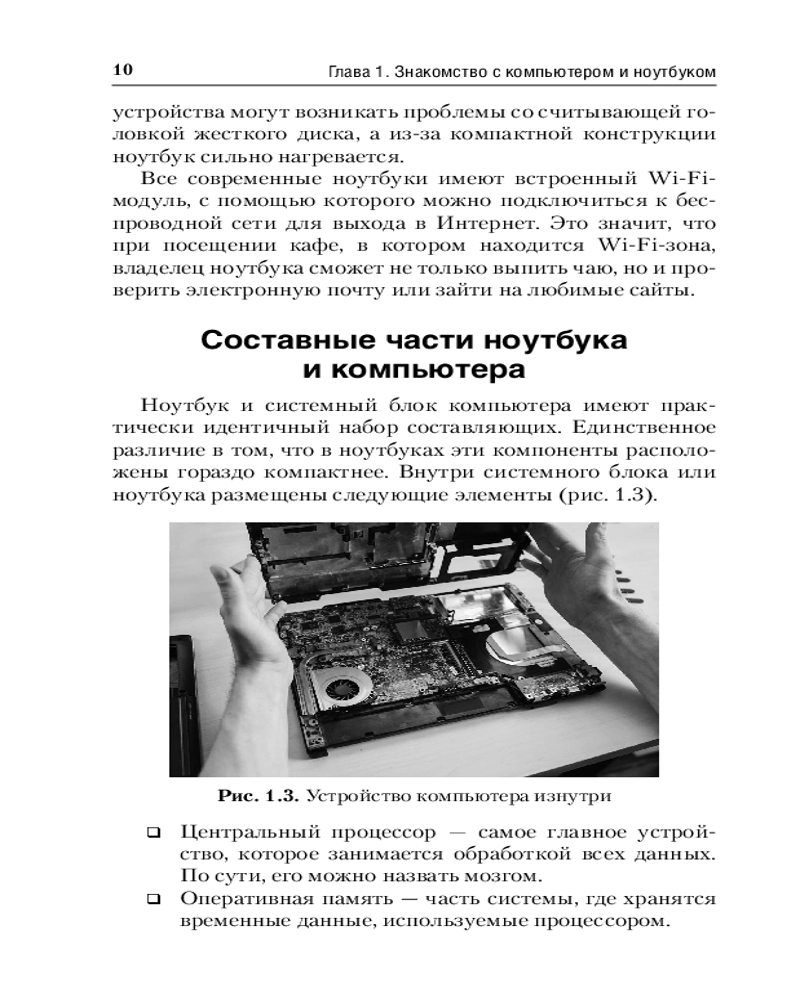 10 Глава 1. Знакомство с компьютером и ноутбуком

устройства могут возникать проблемы со считывающей головкой жесткого диска, а из-за компактной конструкции ноутбук сильно нагревается.

Все современные ноутбуки имеют встроенный Wi-Fi-модуль, с помощью которого можно подключиться к беспроводной сети для выхода в Интернет. Это значит, что при посещении кафе, в котором находится Wi-Fi-зона, владелец ноутбука сможет не только выпить чаю, но и проверить электронную почту или зайти на любимые сайты.

Составные части ноутбука и компьютера

Ноутбук и системный блок компьютера имеют практически идентичный набор составляющих. Единственное различие в том, что в ноутбуках эти компоненты расположены гораздо компактнее. Внутри системного блока или ноутбука размещены следующие элементы (рис. 1.3).

Рис. 1.3. Устройство компьютера изнутри

❑ Центральный процессор — самое главное устройство, которое занимается обработкой всех данных. По сути, его можно назвать мозгом.
❑ Оперативная память — часть системы, где хранятся временные данные, используемые процессором.